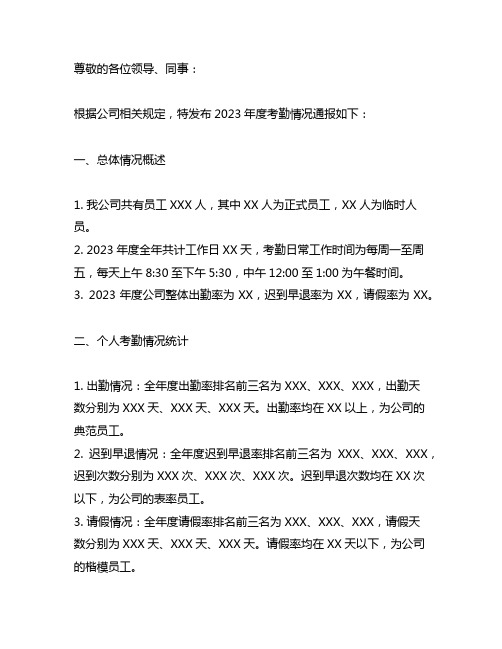 尊敬的各位领导、同事：

根据公司相关规定，特发布 2023 年度考勤情况通报如下：

一、总体情况概述

1. 我公司共有员工 XXX 人，其中 XX 人为正式员工，XX 人为临时人员。
2. 2023 年度全年共计工作日 XX 天，考勤日常工作时间为每周一至周五，每天上午 8:30 至下午 5:30，中午 12:00 至 1:00 为午餐时间。
3. 2023 年度公司整体出勤率为 XX，迟到早退率为 XX，请假率为 XX。

二、个人考勤情况统计

1. 出勤情况：全年度出勤率排名前三名为 XXX、XXX、XXX，出勤天数分别为 XXX 天、XXX 天、XXX 天。出勤率均在 XX 以上，为公司的典范员工。
2. 迟到早退情况：全年度迟到早退率排名前三名为 XXX、XXX、XXX，迟到次数分别为 XXX 次、XXX 次、XXX 次。迟到早退次数均在 XX 次以下，为公司的表率员工。
3. 请假情况：全年度请假率排名前三名为 XXX、XXX、XXX，请假天数分别为 XXX 天、XXX 天、XXX 天。请假率均在 XX 天以下，为公司的楷模员工。